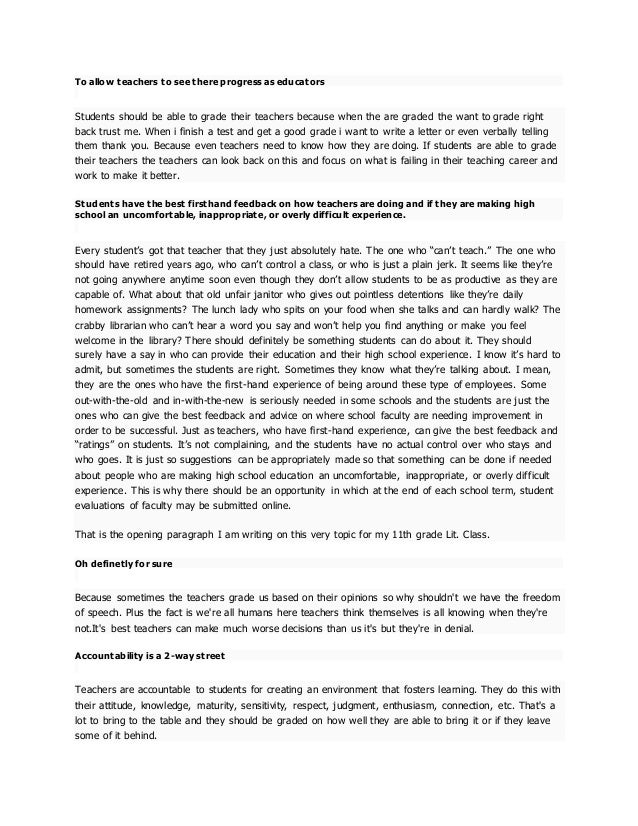 To allow teachers to see there progress as educators

Students should be able to grade their teachers because when the are graded the want to grade right back trust me. When i finish a test and get a good grade i want to write a letter or even verbally telling them thank you. Because even teachers need to know how they are doing. If students are able to grade their teachers the teachers can look back on this and focus on what is failing in their teaching career and work to make it better.

Students have the best firsthand feedback on how teachers are doing and if they are making high school an uncomfortable, inappropriate, or overly difficult experience.

Every student's got that teacher that they just absolutely hate. The one who "can't teach." The one who should have retired years ago, who can't control a class, or who is just a plain jerk. It seems like they're not going anywhere anytime soon even though they don't allow students to be as productive as they are capable of. What about that old unfair janitor who gives out pointless detentions like they're daily homework assignments? The lunch lady who spits on your food when she talks and can hardly walk? The crabby librarian who can't hear a word you say and won't help you find anything or make you feel welcome in the library? There should definitely be something students can do about it. They should surely have a say in who can provide their education and their high school experience. I know it's hard to admit, but sometimes the students are right. Sometimes they know what they're talking about. I mean, they are the ones who have the first-hand experience of being around these type of employees. Some out-with-the-old and in-with-the-new is seriously needed in some schools and the students are just the ones who can give the best feedback and advice on where school faculty are needing improvement in order to be successful. Just as teachers, who have first-hand experience, can give the best feedback and "ratings" on students. It's not complaining, and the students have no actual control over who stays and who goes. It is just so suggestions can be appropriately made so that something can be done if needed about people who are making high school education an uncomfortable, inappropriate, or overly difficult experience. This is why there should be an opportunity in which at the end of each school term, student evaluations of faculty may be submitted online.

That is the opening paragraph I am writing on this very topic for my 11th grade Lit. Class.

Oh definetly for sure

Because sometimes the teachers grade us based on their opinions so why shouldn't we have the freedom of speech. Plus the fact is we're all humans here teachers think themselves is all knowing when they're not.It's best teachers can make much worse decisions than us it's but they're in denial.

Accountability is a 2-way street

Teachers are accountable to students for creating an environment that fosters learning. They do this with their attitude, knowledge, maturity, sensitivity, respect, judgment, enthusiasm, connection, etc. That's a lot to bring to the table and they should be graded on how well they are able to bring it or if they leave some of it behind.